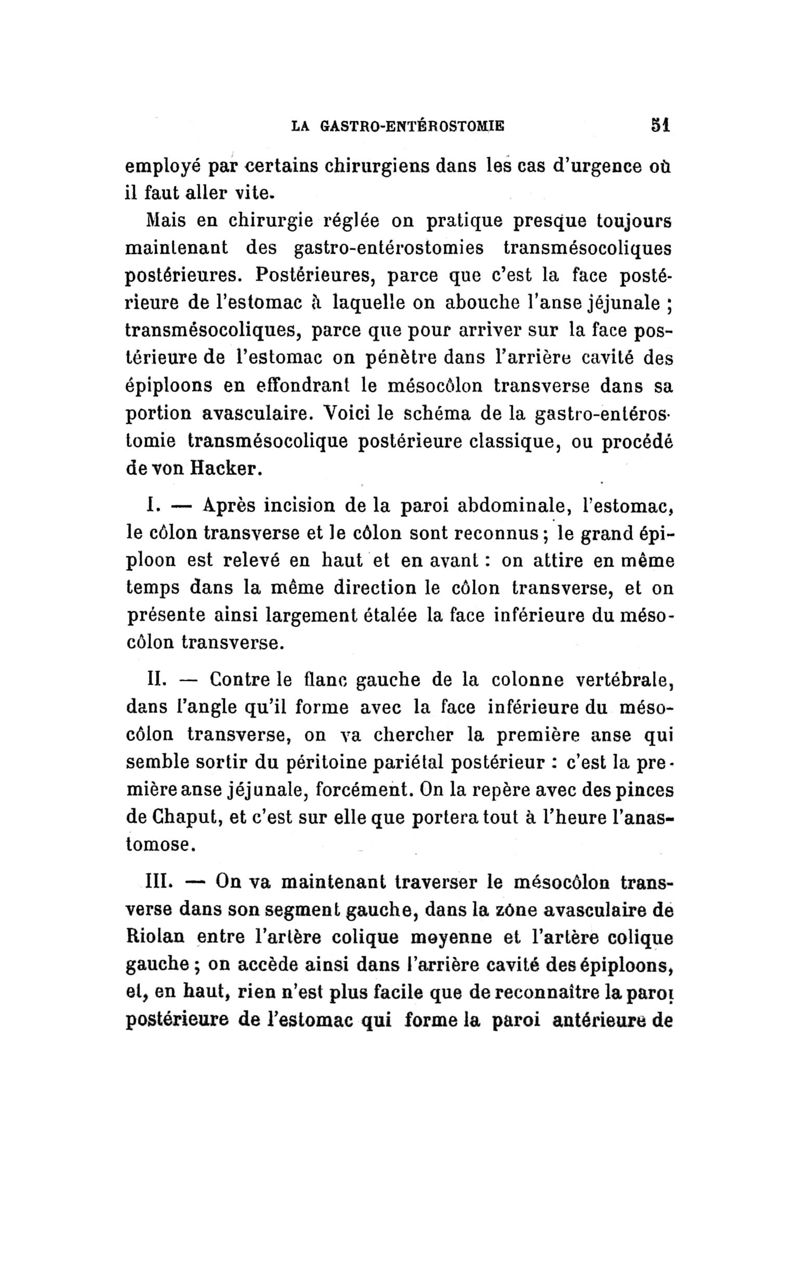 LA GASTRO-ENTÉROSTOMIE 51

employé par certains chirurgiens dans les cas d'urgence où il faut aller vite.

Mais en chirurgie réglée on pratique presque toujours maintenant des gastro-entérostomies transmésocoliques postérieures. Postérieures, parce que c'est la face postérieure de l'estomac à laquelle on abouche l'anse jéjunale ; transmésocoliques, parce que pour arriver sur la face postérieure de l'estomac on pénètre dans l'arrière cavité des épiploons en effondrant le mésocôlon transverse dans sa portion avasculaire. Voici le schéma de la gastro-entérostomie transmésocolique postérieure classique, ou procédé de von Hacker.

I. — Après incision de la paroi abdominale, l'estomac, le côlon transverse et le côlon sont reconnus ; le grand épiploon est relevé en haut et en avant : on attire en même temps dans la même direction le côlon transverse, et on présente ainsi largement étalée la face inférieure du mésocôlon transverse.

II. — Contre le flanc gauche de la colonne vertébrale, dans l'angle qu'il forme avec la face inférieure du mésocôlon transverse, on va chercher la première anse qui semble sortir du péritoine pariétal postérieur : c'est la première anse jéjunale, forcément. On la repère avec des pinces de Chaput, et c'est sur elle que portera tout à l'heure l'anastomose.

III. — On va maintenant traverser le mésocôlon transverse dans son segment gauche, dans la zône avasculaire de Riolan entre l'artère colique moyenne et l'artère colique gauche ; on accède ainsi dans l'arrière cavité des épiploons, et, en haut, rien n'est plus facile que de reconnaître la paroi postérieure de l'estomac qui forme la paroi antérieure de